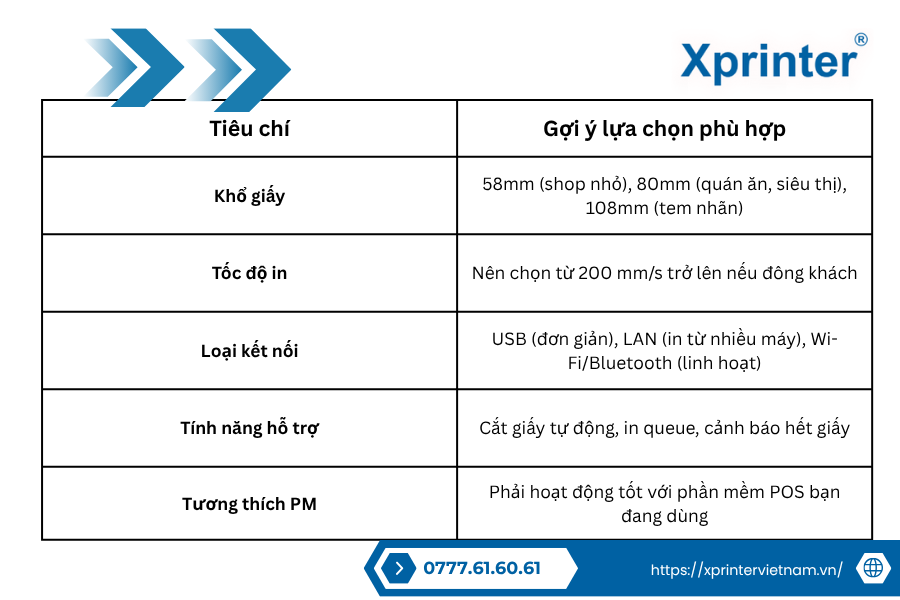 Xprinter®

| Tiêu chí | Gợi ý lựa chọn phù hợp |
|---|---|
| Khổ giấy | 58mm (shop nhỏ), 80mm (quán ăn, siêu thị), 108mm (tem nhãn) |
| Tốc độ in | Nên chọn từ 200 mm/s trở lên nếu đông khách |
| Loại kết nối | USB (đơn giản), LAN (in từ nhiều máy), Wi-Fi/Bluetooth (linh hoạt) |
| Tính năng hỗ trợ | Cắt giấy tự động, in queue, cảnh báo hết giấy |
| Tương thích PM | Phải hoạt động tốt với phần mềm POS bạn đang dùng |

0777.61.60.61
https://xprintervietnam.vn/